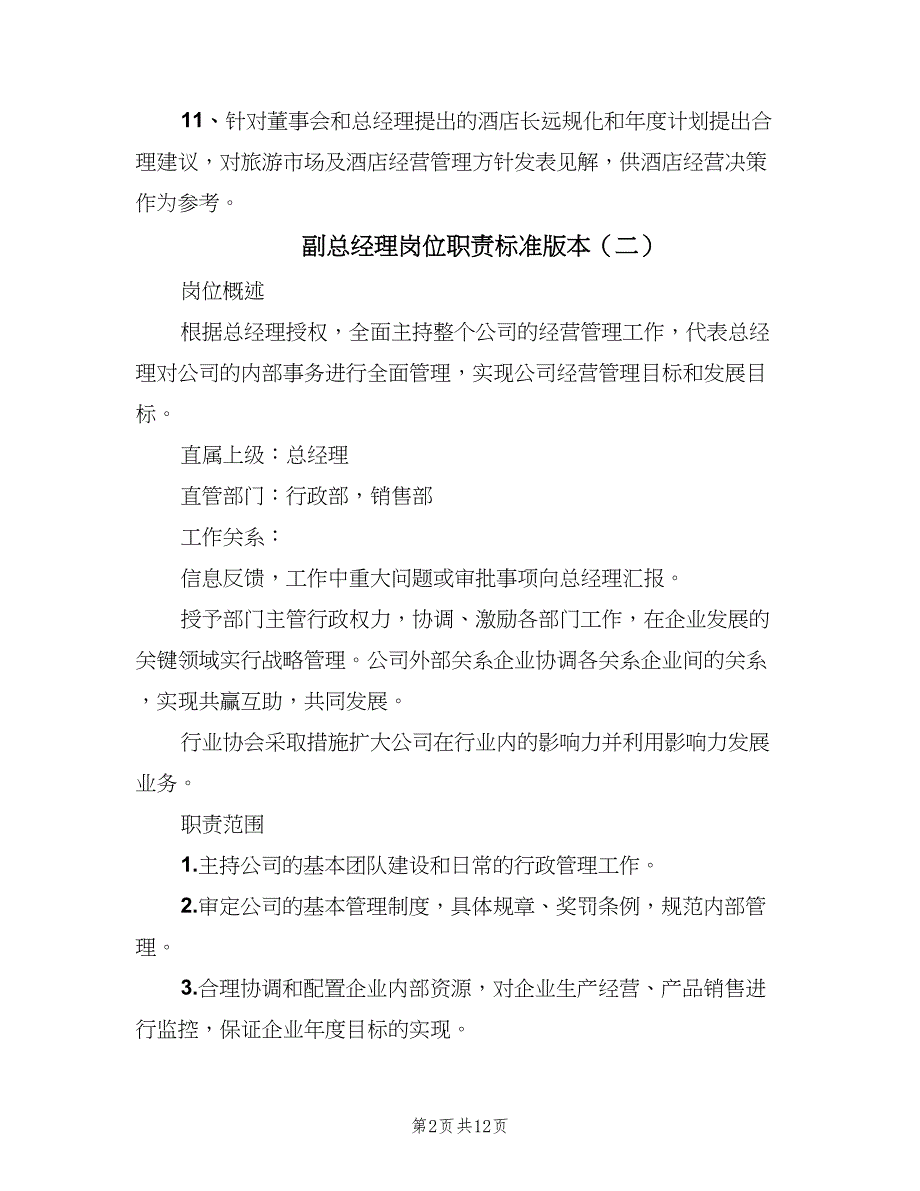 11、针对董事会和总经理提出的酒店长远规化和年度计划提出合理建议，对旅游市场及酒店经营管理方针发表见解，供酒店经营决策作为参考。

副总经理岗位职责标准版本（二）

岗位概述

根据总经理授权，全面主持整个公司的经营管理工作，代表总经理对公司的内部事务进行全面管理，实现公司经营管理目标和发展目标。

直属上级：总经理

直管部门：行政部，销售部

工作关系：

信息反馈，工作中重大问题或审批事项向总经理汇报。

授予部门主管行政权力，协调、激励各部门工作，在企业发展的关键领域实行战略管理。公司外部关系企业协调各关系企业间的关系，实现共赢互助，共同发展。

行业协会采取措施扩大公司在行业内的影响力并利用影响力发展业务。

职责范围

1.主持公司的基本团队建设和日常的行政管理工作。

2.审定公司的基本管理制度，具体规章、奖罚条例，规范内部管理。

3.合理协调和配置企业内部资源，对企业生产经营、产品销售进行监控，保证企业年度目标的实现。

第2页 共12页